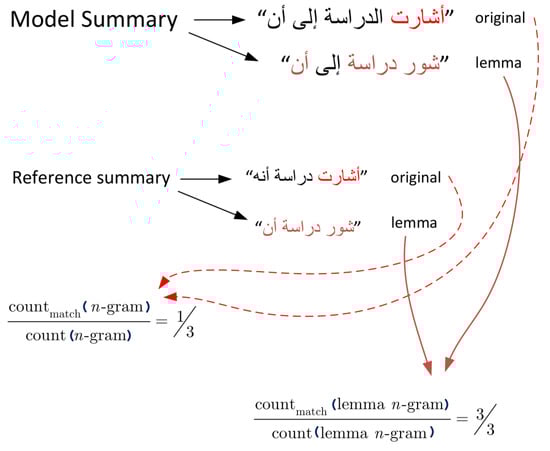 Model Summary "أشارت الدراسة إلى أن" original

"شور دراسة إلى أن" lemma

Reference summary "أشارت دراسة أنه" original

"شور دراسة أن" lemma

$\frac{\text{count}_{\text{match}}(n\text{-gram})}{\text{count}(n\text{-gram})} = \frac{1}{3}$

$\frac{\text{count}_{\text{match}}(\text{lemma } n\text{-gram})}{\text{count}(\text{lemma } n\text{-gram})} = \frac{3}{3}$